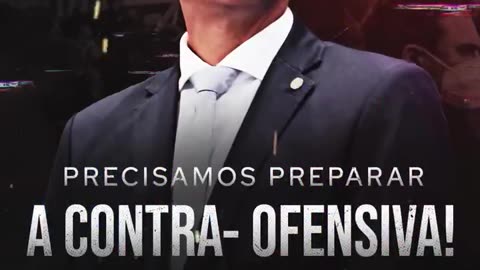 PRECISAMOS PREPARAR
A CONTRA- OFENSIVA!